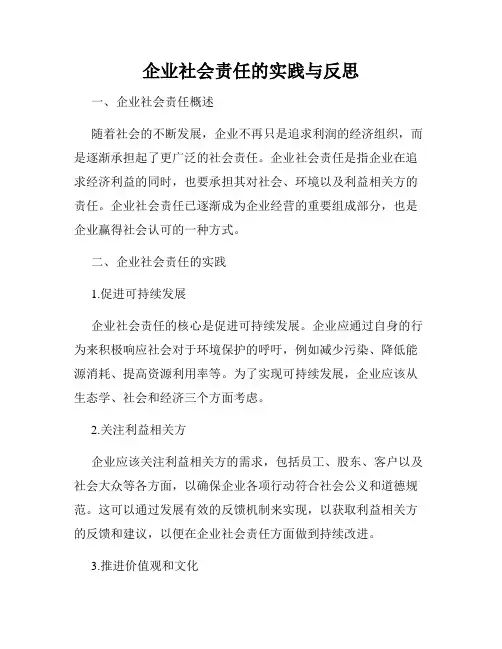 企业社会责任的实践与反思

一、企业社会责任概述

随着社会的不断发展，企业不再只是追求利润的经济组织，而是逐渐承担起了更广泛的社会责任。企业社会责任是指企业在追求经济利益的同时，也要承担其对社会、环境以及利益相关方的责任。企业社会责任已逐渐成为企业经营的重要组成部分，也是企业赢得社会认可的一种方式。

二、企业社会责任的实践

1.促进可持续发展

企业社会责任的核心是促进可持续发展。企业应通过自身的行为来积极响应社会对于环境保护的呼吁，例如减少污染、降低能源消耗、提高资源利用率等。为了实现可持续发展，企业应该从生态学、社会和经济三个方面考虑。

2.关注利益相关方

企业应该关注利益相关方的需求，包括员工、股东、客户以及社会大众等各方面，以确保企业各项行动符合社会公义和道德规范。这可以通过发展有效的反馈机制来实现，以获取利益相关方的反馈和建议，以便在企业社会责任方面做到持续改进。

3.推进价值观和文化